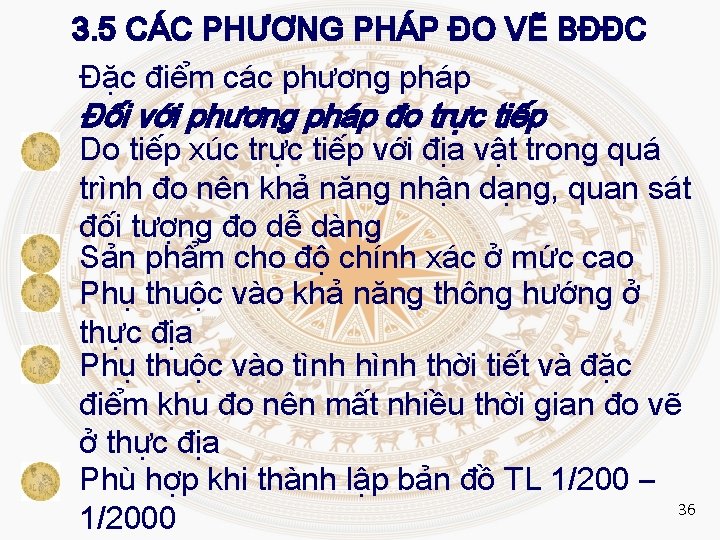 3.5 CÁC PHƯƠNG PHÁP ĐO VẼ BĐĐC

Đặc điểm các phương pháp

Đối với phương pháp đo trực tiếp

Do tiếp xúc trực tiếp với địa vật trong quá trình đo nên khả năng nhận dạng, quan sát đối tượng đo dễ dàng

Sản phẩm cho độ chính xác ở mức cao

Phụ thuộc vào khả năng thông hướng ở thực địa

Phụ thuộc vào tình hình thời tiết và đặc điểm khu đo nên mất nhiều thời gian đo vẽ ở thực địa

Phù hợp khi thành lập bản đồ TL 1/200 – 1/2000

36